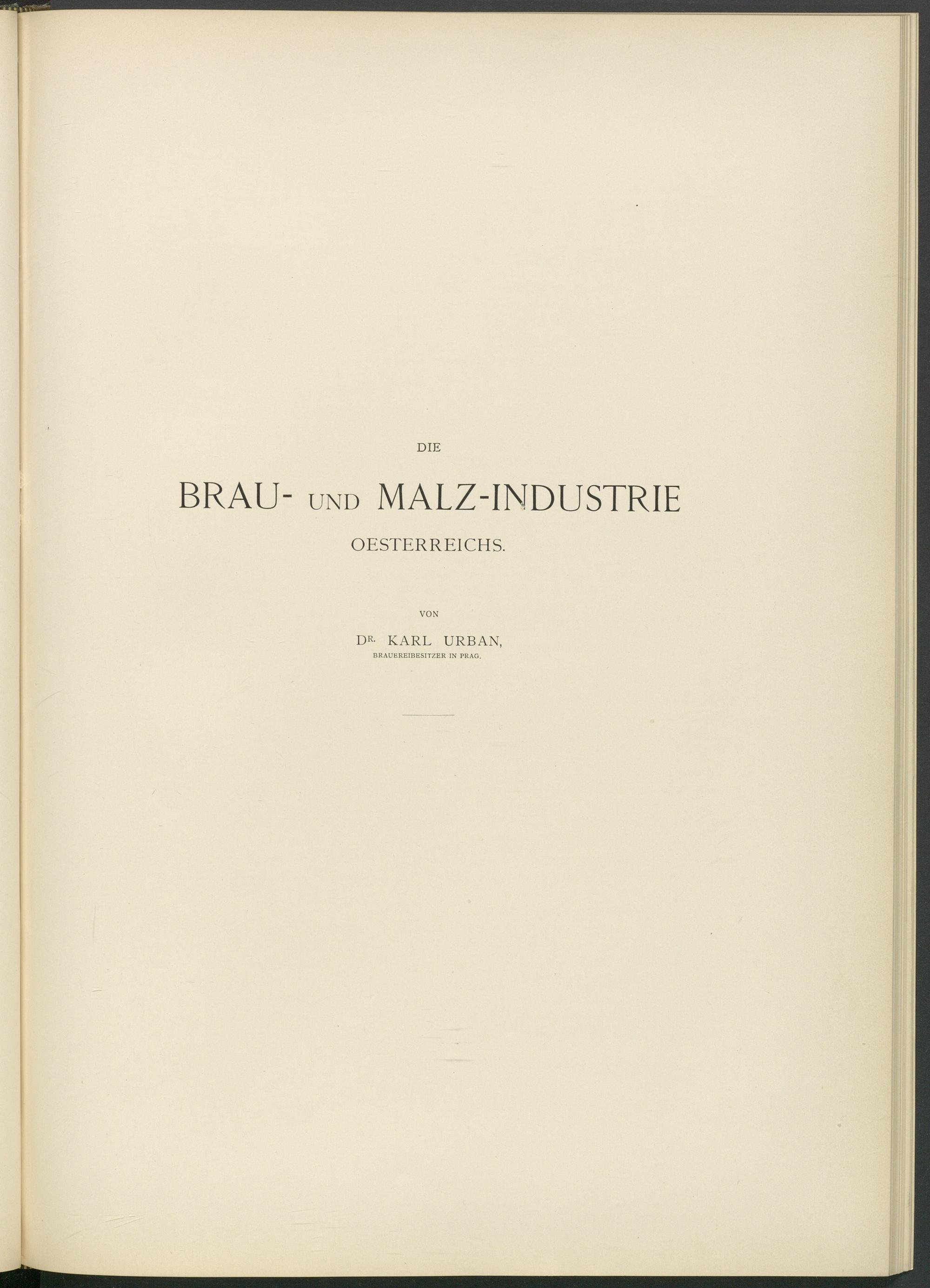 DIE

BRAU- UND MALZ-INDUSTRIE

OESTERREICHS.

VON

DR. KARL URBAN,

BRAUEREIBESITZER IN PRAG.